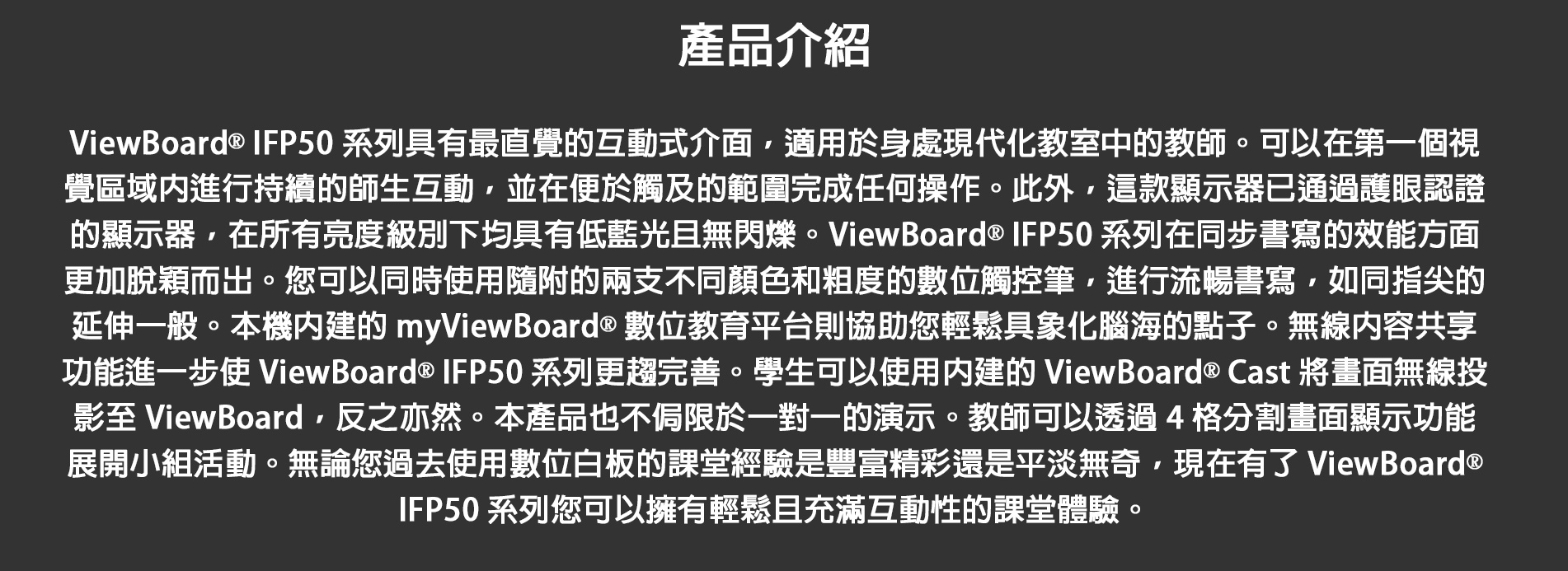 產品介紹

ViewBoard® IFP50 系列具有最直覺的互動式介面，適用於身處現代化教室中的教師。可以在第一個視覺區域內進行持續的師生互動，並在便於觸及的範圍完成任何操作。此外，這款顯示器已通過護眼認證的顯示器，在所有亮度級別下均具有低藍光且無閃爍。ViewBoard® IFP50 系列在同步書寫的效能方面更加脫穎而出。您可以同時使用隨附的兩支不同顏色和粗度的數位觸控筆，進行流暢書寫，如同指尖的延伸一般。本機內建的 myViewBoard® 數位教育平台則協助您輕鬆具象化腦海的點子。無線內容共享功能進一步使 ViewBoard® IFP50 系列更趨完善。學生可以使用內建的 ViewBoard® Cast 將畫面無線投影至 ViewBoard，反之亦然。本產品也不侷限於一對一的演示。教師可以透過 4 格分割畫面顯示功能展開小組活動。無論您過去使用數位白板的課堂經驗是豐富精彩還是平淡無奇，現在有了 ViewBoard® IFP50 系列您可以擁有輕鬆且充滿互動性的課堂體驗。